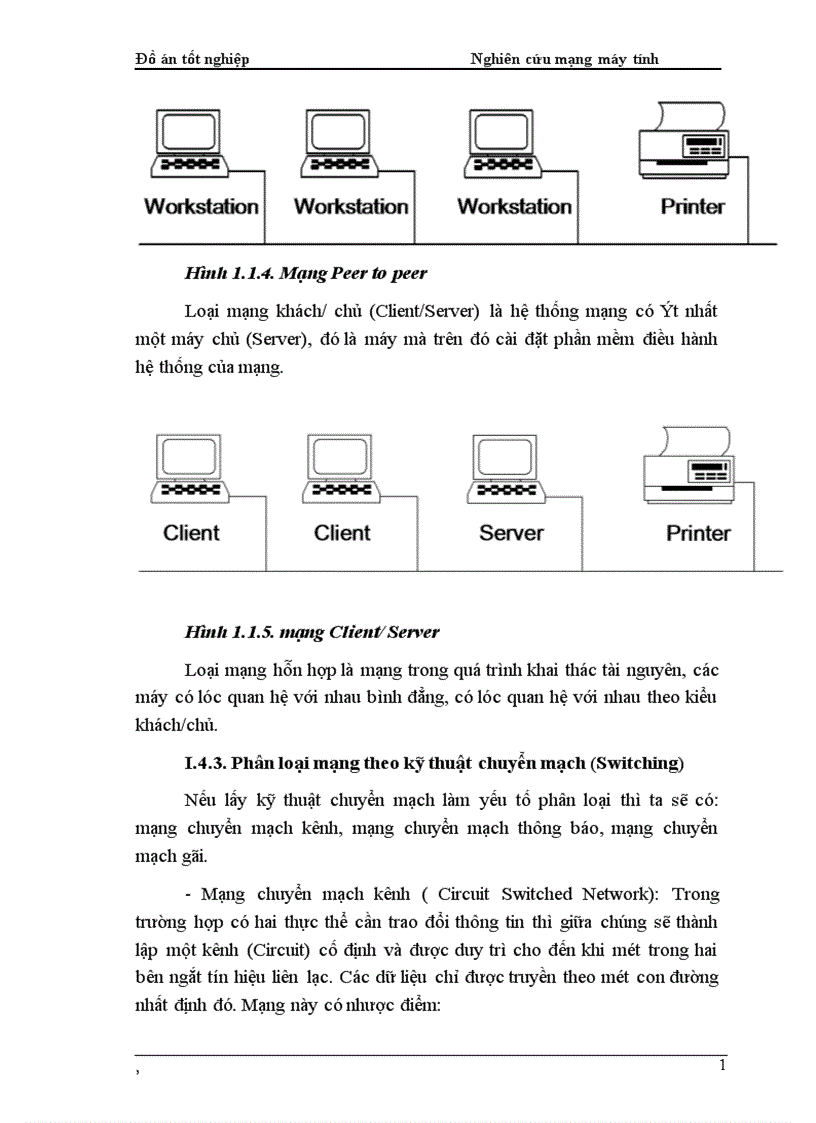 Đồ án tốt nghiệp Nghiên cứu mạng máy tính

Workstation Workstation Workstation Printer

Hình 1.1.4. Mạng Peer to peer

Loại mạng khách/ chủ (Client/Server) là hệ thống mạng có Ýt nhất một máy chủ (Server), đó là máy mà trên đó cài đặt phần mềm điều hành hệ thống của mạng.

Client Client Server Printer

Hình 1.1.5. mạng Client/ Server

Loại mạng hỗn hợp là mạng trong quá trình khai thác tài nguyên, các máy có lóc quan hệ với nhau bình đẳng, có lóc quan hệ với nhau theo kiểu khách/chủ.

I.4.3. Phân loại mạng theo kỹ thuật chuyển mạch (Switching)

Nếu lấy kỹ thuật chuyển mạch làm yếu tố phân loại thì ta sẽ có: mạng chuyển mạch kênh, mạng chuyển mạch thông báo, mạng chuyển mạch gãi.

- Mạng chuyển mạch kênh ( Circuit Switched Network): Trong trường hợp có hai thực thể cần trao đổi thông tin thì giữa chúng sẽ thành lập một kênh (Circuit) cố định và được duy trì cho đến khi mét trong hai bên ngắt tín hiệu liên lạc. Các dữ liệu chỉ được truyền theo mét con đường nhất định đó. Mạng này có nhược điểm:

, 1